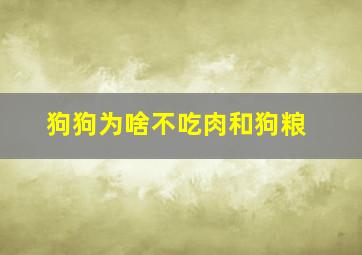 狗狗为啥不吃肉和狗粮